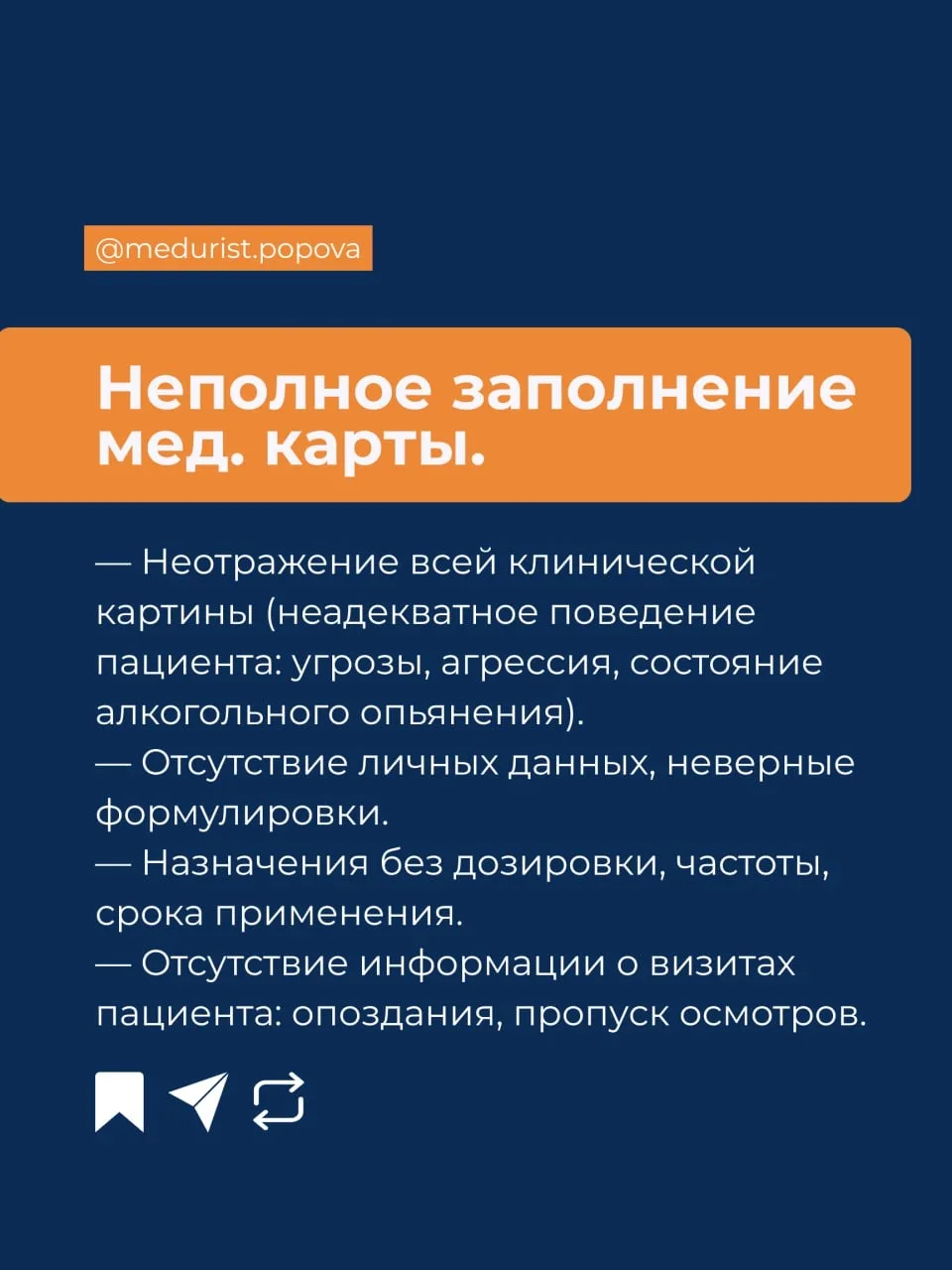 @medurist.popova

Неполное заполнение мед. карты.

— Неотражение всей клинической картины (неадекватное поведение пациента: угрозы, агрессия, состояние алкогольного опьянения).
— Отсутствие личных данных, неверные формулировки.
— Назначения без дозировки, частоты, срока применения.
— Отсутствие информации о визитах пациента: опоздания, пропуск осмотров.